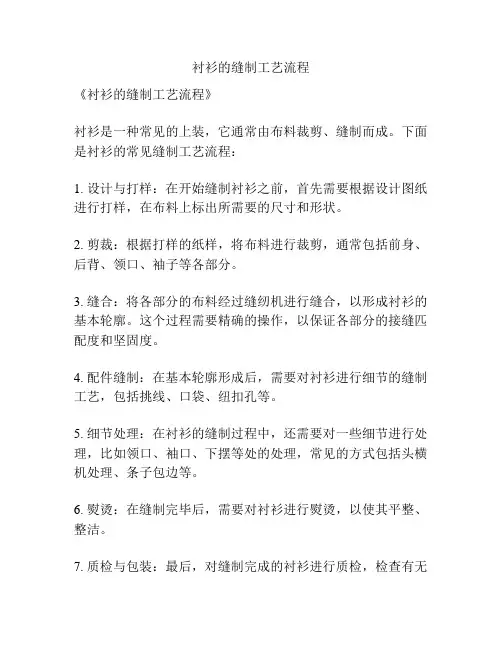 衬衫的缝制工艺流程

《衬衫的缝制工艺流程》

衬衫是一种常见的上装，它通常由布料裁剪、缝制而成。下面是衬衫的常见缝制工艺流程：

1. 设计与打样：在开始缝制衬衫之前，首先需要根据设计图纸进行打样，在布料上标出所需要的尺寸和形状。

2. 剪裁：根据打样的纸样，将布料进行裁剪，通常包括前身、后背、领口、袖子等各部分。

3. 缝合：将各部分的布料经过缝纫机进行缝合，以形成衬衫的基本轮廓。这个过程需要精确的操作，以保证各部分的接缝匹配度和坚固度。

4. 配件缝制：在基本轮廓形成后，需要对衬衫进行细节的缝制工艺，包括挑线、口袋、纽扣孔等。

5. 细节处理：在衬衫的缝制过程中，还需要对一些细节进行处理，比如领口、袖口、下摆等处的处理，常见的方式包括头横机处理、条子包边等。

6. 熨烫：在缝制完毕后，需要对衬衫进行熨烫，以使其平整、整洁。

7. 质检与包装：最后，对缝制完成的衬衫进行质检，检查有无